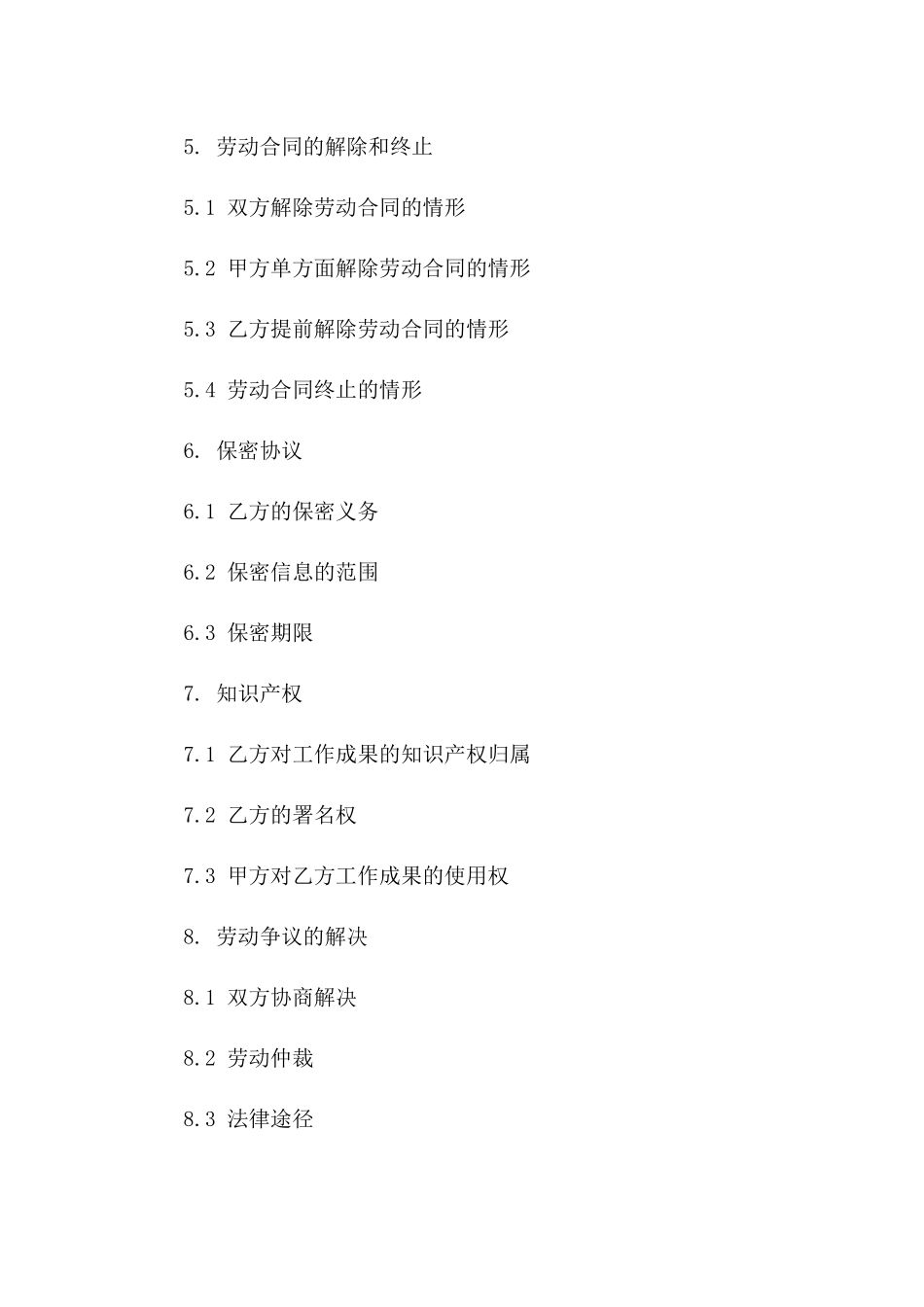 5. 劳动合同的解除和终止

5.1 双方解除劳动合同的情形

5.2 甲方单方面解除劳动合同的情形

5.3 乙方提前解除劳动合同的情形

5.4 劳动合同终止的情形

6. 保密协议

6.1 乙方的保密义务

6.2 保密信息的范围

6.3 保密期限

7. 知识产权

7.1 乙方对工作成果的知识产权归属

7.2 乙方的署名权

7.3 甲方对乙方工作成果的使用权

8. 劳动争议的解决

8.1 双方协商解决

8.2 劳动仲裁

8.3 法律途径